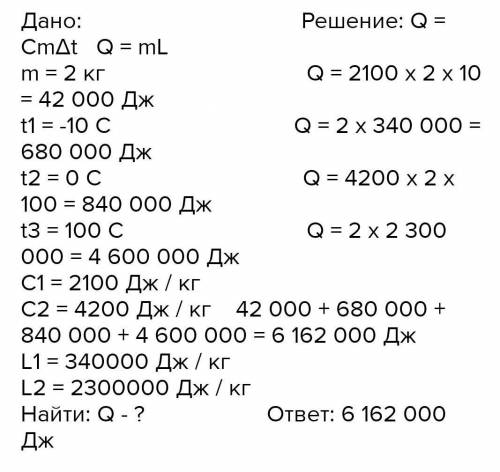 Дано: Решение: Q = CmΔt Q = mL
m = 2 кг Q = 2100 x 2 x 10 = 42 000 Дж
t1 = -10 C Q = 2 x 340 000 = 680 000 Дж
t2 = 0 C Q = 4200 x 2 x 100 = 840 000 Дж
t3 = 100 C Q = 2 x 2 300 000 = 4 600 000 Дж
C1 = 2100 Дж / кг
C2 = 4200 Дж / кг 42 000 + 680 000 + 840 000 + 4 600 000 = 6 162 000 Дж
L1 = 340000 Дж / кг
L2 = 2300000 Дж / кг
Найти: Q - ? Ответ: 6 162 000 Дж